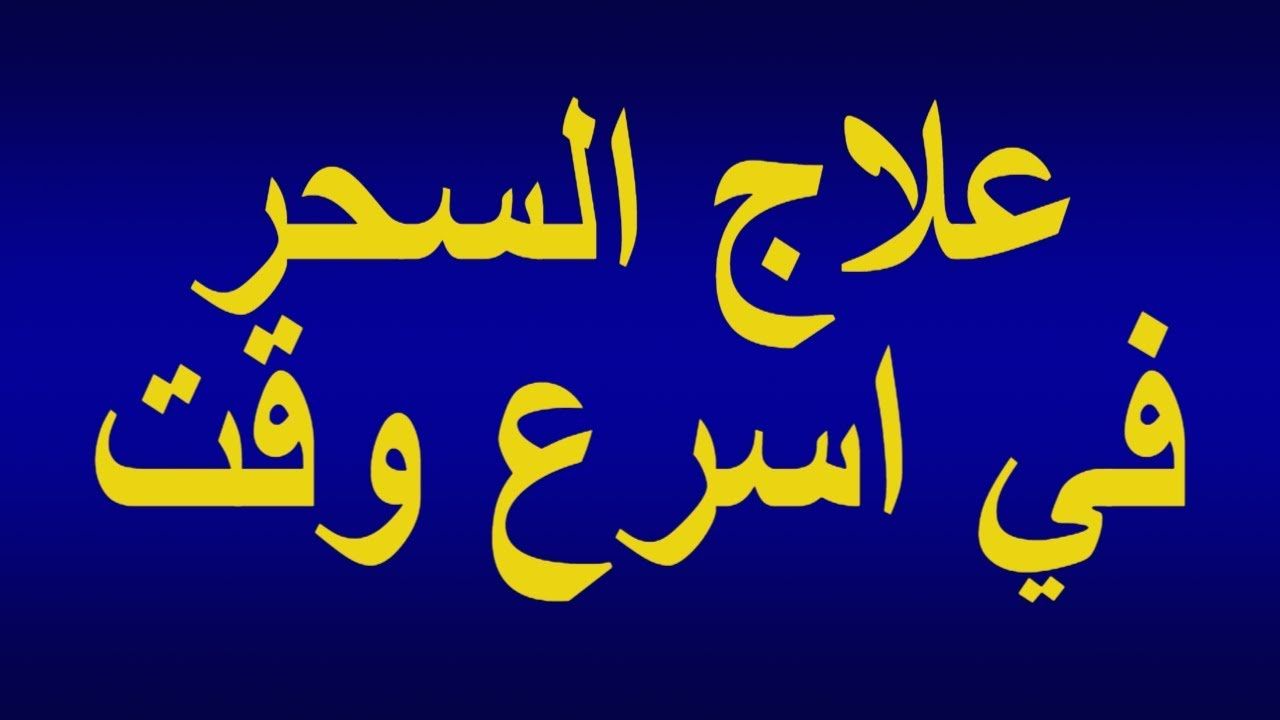 علاج السحر
في اسرع وقت